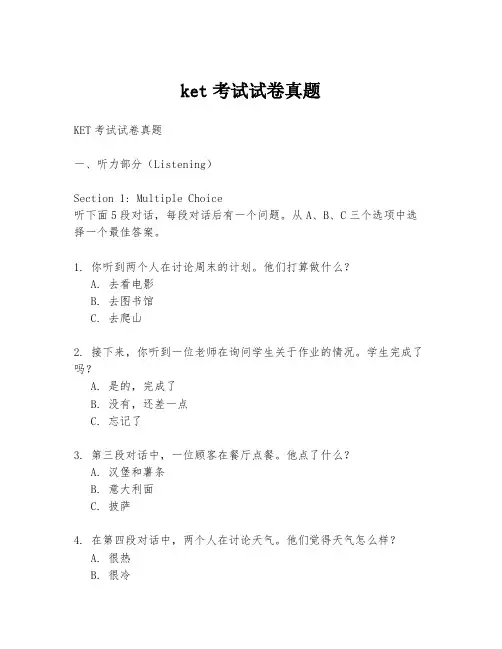 ket 考试试卷真题

KET 考试试卷真题

一、听力部分（Listening）

Section 1: Multiple Choice
听下面 5 段对话，每段对话后有一个问题。从 A、B、C 三个选项中选择一个最佳答案。

1. 你听到两个人在讨论周末的计划。他们打算做什么？
A. 去看电影
B. 去图书馆
C. 去爬山

2. 接下来，你听到一位老师在询问学生关于作业的情况。学生完成了吗？
A. 是的，完成了
B. 没有，还差一点
C. 忘记了

3. 第三段对话中，一位顾客在餐厅点餐。他点了什么？
A. 汉堡和薯条
B. 意大利面
C. 披萨

4. 在第四段对话中，两个人在讨论天气。他们觉得天气怎么样？
A. 很热
B. 很冷